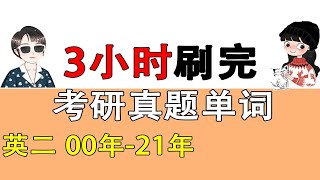 3小时刷完

考研真题单词

英二 00年-21年